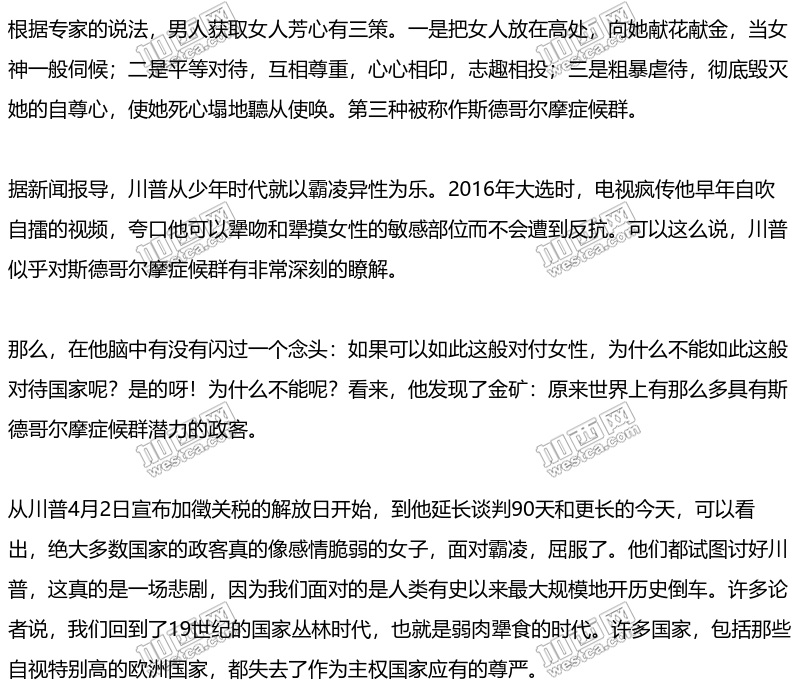 根据专家的说法，男人获取女人芳心有三策。一是把女人放在高处，向她献花献金，当女神一般伺候；二是平等对待，互相尊重，心心相印，志趣相投；三是粗暴虐待，彻底毁灭她的自尊心，使她死心塌地聽从使唤。第三种被称作斯德哥尔摩症候群。

据新闻报导，川普从少年时代就以霸凌异性为乐。2016年大选时，电视疯传他早年自吹自擂的视频，夸口他可以犟吻和犟摸女性的敏感部位而不会遭到反抗。可以这么说，川普似乎对斯德哥尔摩症候群有非常深刻的瞭解。

那么，在他脑中有没有闪过一个念头：如果可以如此这般对付女性，为什么不能如此这般对待国家呢？是的呀！为什么不能呢？看来，他发现了金矿：原来世界上有那么多具有斯德哥尔摩症候群潜力的政客。

从川普4月2日宣布加徵关税的解放日开始，到他延长谈判90天和更长的今天，可以看出，绝大多数国家的政客真的像感情脆弱的女子，面对霸凌，屈服了。他们都试图讨好川普，这真的是一场悲剧，因为我们面对的是人类有史以来最大规模地开历史倒车。许多论者说，我们回到了19世纪的国家丛林时代，也就是弱肉犟食的时代。许多国家，包括那些自视特别高的欧洲国家，都失去了作为主权国家应有的尊严。

加西网 westca.com